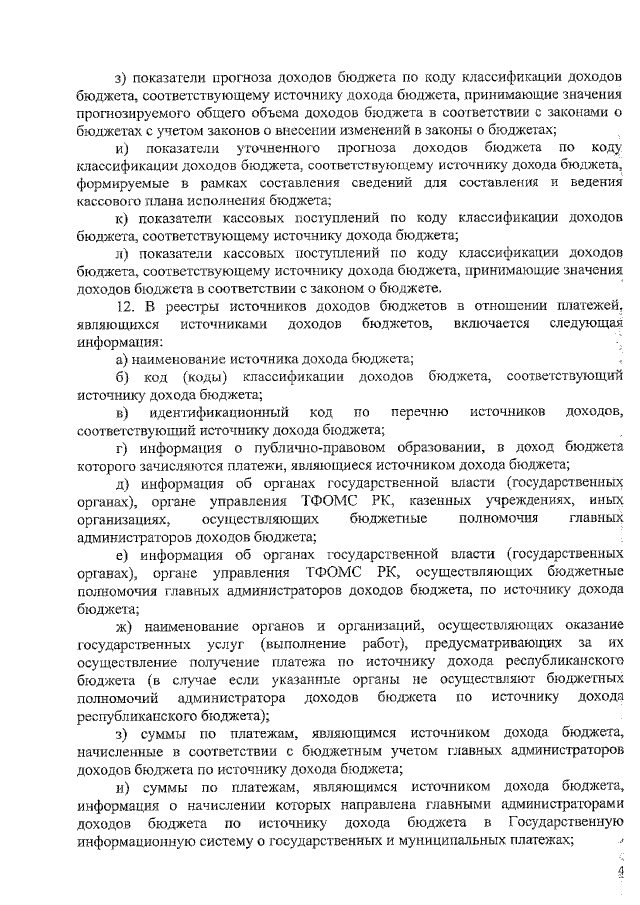 з) показатели прогноза доходов бюджета по коду классификации доходов бюджета, соответствующему источнику дохода бюджета, принимающие значения прогнозируемого общего объема доходов бюджета в соответствии с законами о бюджетах с учетом законов о внесении изменений в законы о бюджетах;

и) показатели уточненного прогноза доходов бюджета по коду классификации доходов бюджета, соответствующему источнику дохода бюджета, формируемые в рамках составления сведений для составления и ведения кассового плана исполнения бюджета;

к) показатели кассовых поступлений по коду классификации доходов бюджета, соответствующему источнику дохода бюджета;

л) показатели кассовых поступлений по коду классификации доходов бюджета, соответствующему источнику дохода бюджета, принимающие значения доходов бюджета в соответствии с законом о бюджете.

12. В реестры источников доходов бюджетов в отношении платежей, являющихся источниками доходов бюджетов, включается следующая информация:

а) наименование источника дохода бюджета;

б) код (коды) классификации доходов бюджета, соответствующий источнику дохода бюджета;

в) идентификационный код по перечню источников доходов, соответствующий источнику дохода бюджета;

г) информация о публично-правовом образовании, в доход бюджета которого зачисляются платежи, являющиеся источником дохода бюджета;

д) информация об органах государственной власти (государственных органах), органе управления ТФОМС РК, казенных учреждениях, иных организациях, осуществляющих бюджетные полномочия главных администраторов доходов бюджета;

е) информация об органах государственной власти (государственных органах), органе управления ТФОМС РК, осуществляющих бюджетные полномочия главных администраторов доходов бюджета, по источнику дохода бюджета;

ж) наименование органов и организаций, осуществляющих оказание государственных услуг (выполнение работ), предусматривающих за их осуществление получение платежа по источнику дохода республиканского бюджета (в случае если указанные органы не осуществляют бюджетных полномочий администратора доходов бюджета по источнику дохода республиканского бюджета);

з) суммы по платежам, являющимся источником дохода бюджета, начисленные в соответствии с бюджетным учетом главных администраторов доходов бюджета по источнику дохода бюджета;

и) суммы по платежам, являющимся источником дохода бюджета, информация о начислении которых направлена главными администраторами доходов бюджета по источнику дохода бюджета в Государственную информационную систему о государственных и муниципальных платежах;

4